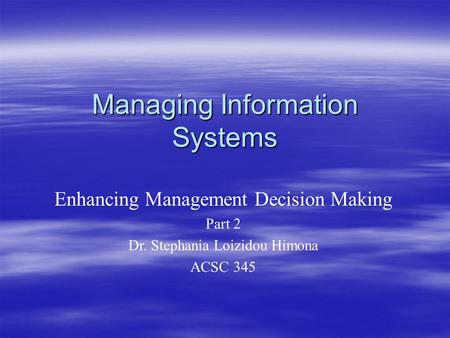 Managing Information Systems

Enhancing Management Decision Making
Part 2
Dr. Stephania Loizidou Himona
ACSC 345